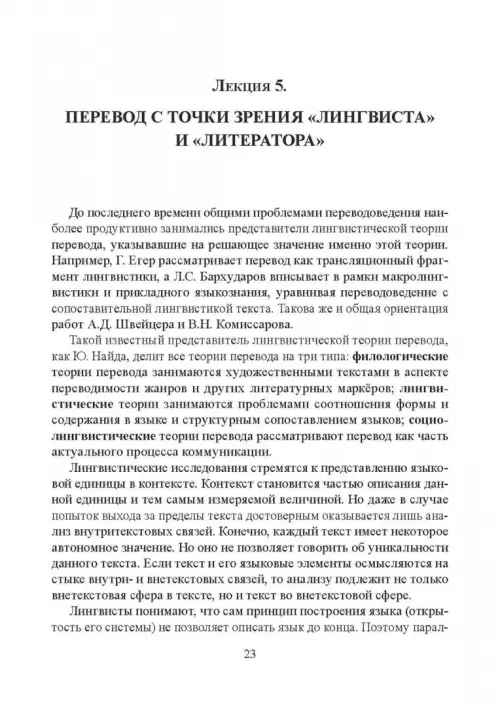 Лекция 5.

ПЕРЕВОД С ТОЧКИ ЗРЕНИЯ «ЛИНГВИСТА» И «ЛИТЕРАТОРА»

До последнего времени общими проблемами переводоведения наиболее продуктивно занимались представители лингвистической теории перевода, указывавшие на решающее значение именно этой теории. Например, Г. Егер рассматривает перевод как трансляционный фрагмент лингвистики, а Л.С. Бархударов вписывает в рамки макролингвистики и прикладного языкознания, уравнивая переводоведение с сопоставительной лингвистикой текста. Такова же и общая ориентация работ А.Д. Швейцера и В.Н. Комиссарова.

Такой известный представитель лингвистической теории перевода, как Ю. Найда, делит все теории перевода на три типа: филологические теории перевода занимаются художественными текстами в аспекте переводимости жанров и других литературных маркёров; лингвистические теории занимаются проблемами соотношения формы и содержания в языке и структурным сопоставлением языков; социолингвистические теории перевода рассматривают перевод как часть актуального процесса коммуникации.

Лингвистические исследования стремятся к представлению языковой единицы в контексте. Контекст становится частью описания данной единицы и тем самым измеряемой величиной. Но даже в случае попыток выхода за пределы текста достоверным оказывается лишь анализ внутритекстовых связей. Конечно, каждый текст имеет некоторое автономное значение. Но оно не позволяет говорить об уникальности данного текста. Если текст и его языковые элементы осмысляются на стыке внутри- и внетекстовых связей, то анализу подлежит не только внетекстовая сфера в тексте, но и текст во внетекстовой сфере.

Лингвисты понимают, что сам принцип построения языка (открытость его системы) не позволяет описать язык до конца. Поэтому парал-

23